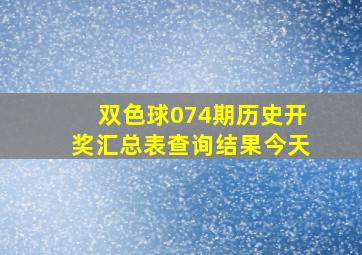 双色球074期历史开奖汇总表查询结果今天